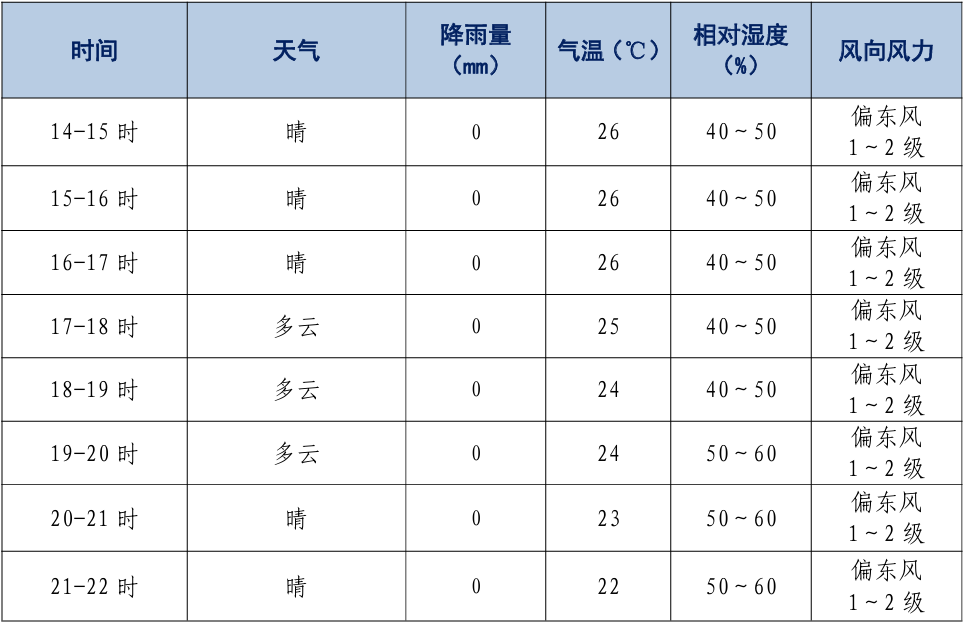 | 时间 | 天气 | 降雨量（mm） | 气温（℃） | 相对湿度（%） | 风向风力 |
|---|---|---|---|---|---|
| 14-15时 | 晴 | 0 | 26 | 40～50 | 偏东风1～2级 |
| 15-16时 | 晴 | 0 | 26 | 40～50 | 偏东风1～2级 |
| 16-17时 | 晴 | 0 | 26 | 40～50 | 偏东风1～2级 |
| 17-18时 | 多云 | 0 | 25 | 40～50 | 偏东风1～2级 |
| 18-19时 | 多云 | 0 | 24 | 40～50 | 偏东风1～2级 |
| 19-20时 | 多云 | 0 | 24 | 50～60 | 偏东风1～2级 |
| 20-21时 | 晴 | 0 | 23 | 50～60 | 偏东风1～2级 |
| 21-22时 | 晴 | 0 | 22 | 50～60 | 偏东风1～2级 |